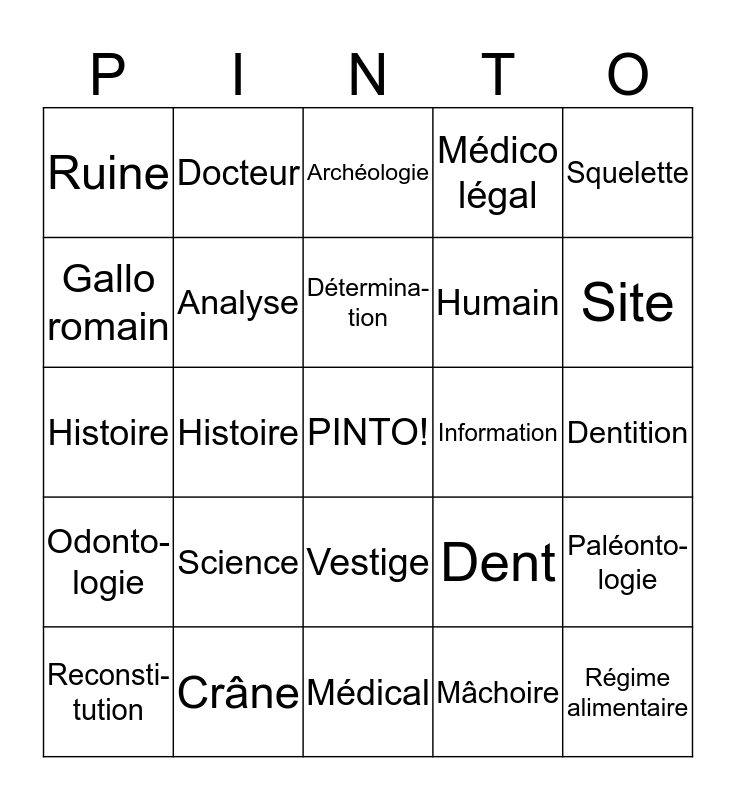 | P | I | N | T | O |
|---|---|---|---|---|
| Ruine | Docteur | Archéologie | Médico légal | Squelette |
| Gallo romain | Analyse | Détermination | Humain | Site |
| Histoire | Histoire | PINTO! | Information | Dentition |
| Odontologie | Science | Vestige | Dent | Paléontologie |
| Reconstitution | Crâne | Médical | Mâchoire | Régime alimentaire |